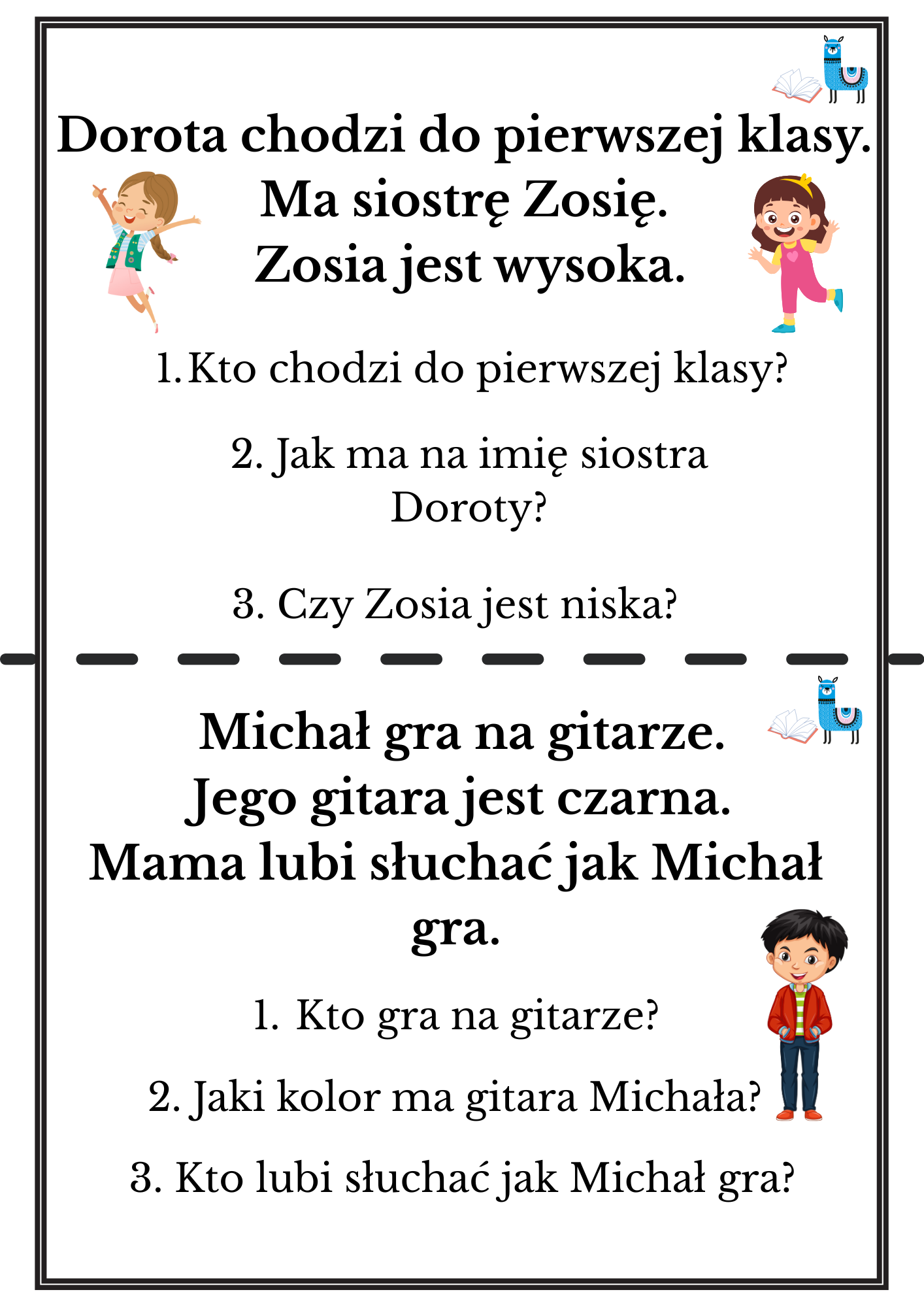 Dorota chodzi do pierwszej klasy.
Ma siostrę Zosię.
Zosia jest wysoka.

1. Kto chodzi do pierwszej klasy?

2. Jak ma na imię siostra Doroty?

3. Czy Zosia jest niska?

Michał gra na gitarze.
Jego gitara jest czarna.
Mama lubi słuchać jak Michał gra.

1. Kto gra na gitarze?

2. Jaki kolor ma gitara Michała?

3. Kto lubi słuchać jak Michał gra?